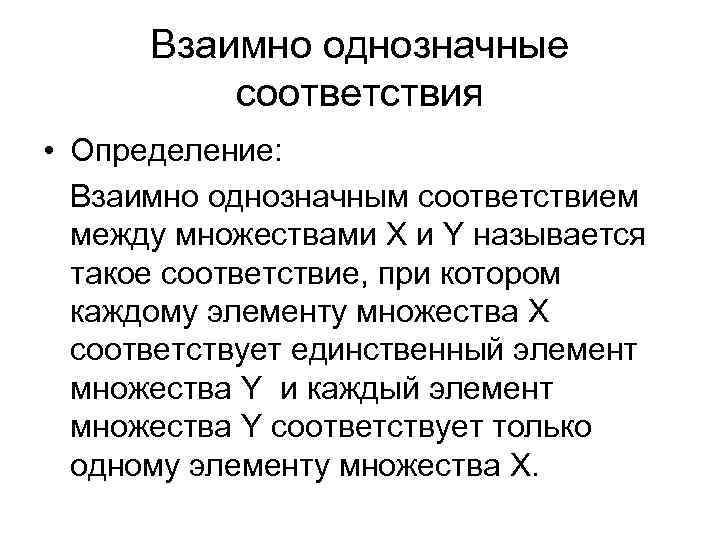 Взаимно однозначные соответствия

• Определение:

Взаимно однозначным соответствием между множествами X и Y называется такое соответствие, при котором каждому элементу множества X соответствует единственный элемент множества Y и каждый элемент множества Y соответствует только одному элементу множества X.